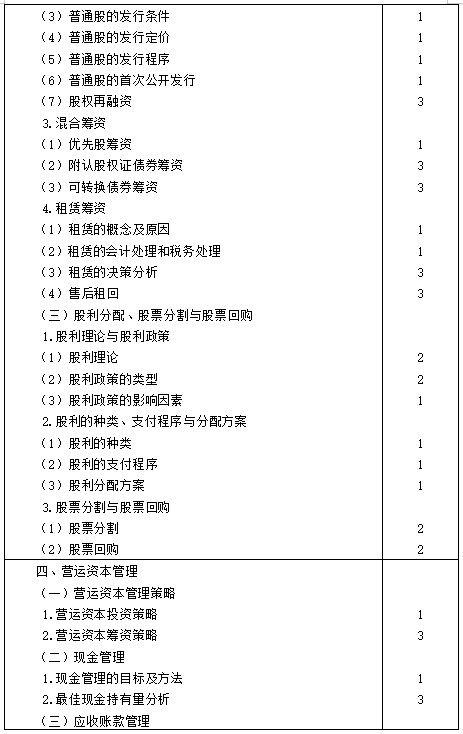 | | |
|---|---|
| （3）普通股的发行条件 | 1 |
| （4）普通股的发行定价 | 1 |
| （5）普通股的发行程序 | 1 |
| （6）普通股的首次公开发行 | 1 |
| （7）股权再融资 | 3 |
| 3.混合筹资 | |
| （1）优先股筹资 | 1 |
| （2）附认股权证债券筹资 | 3 |
| （3）可转换债券筹资 | 3 |
| 4.租赁筹资 | |
| （1）租赁的概念及原因 | 1 |
| （2）租赁的会计处理和税务处理 | 1 |
| （3）租赁的决策分析 | 3 |
| （4）售后租回 | 3 |
| （三）股利分配、股票分割与股票回购 | |
| 1.股利理论与股利政策 | |
| （1）股利理论 | 2 |
| （2）股利政策的类型 | 2 |
| （3）股利政策的影响因素 | 1 |
| 2.股利的种类、支付程序与分配方案 | |
| （1）股利的种类 | 1 |
| （2）股利的支付程序 | 1 |
| （3）股利分配方案 | 1 |
| 3.股票分割与股票回购 | |
| （1）股票分割 | 2 |
| （2）股票回购 | 2 |
| 四、营运资本管理 | |
| （一）营运资本管理策略 | |
| 1.营运资本投资策略 | 1 |
| 2.营运资本筹资策略 | 3 |
| （二）现金管理 | |
| 1.现金管理的目标及方法 | 1 |
| 2.最佳现金持有量分析 | 3 |
| （三）应收账款管理 | |